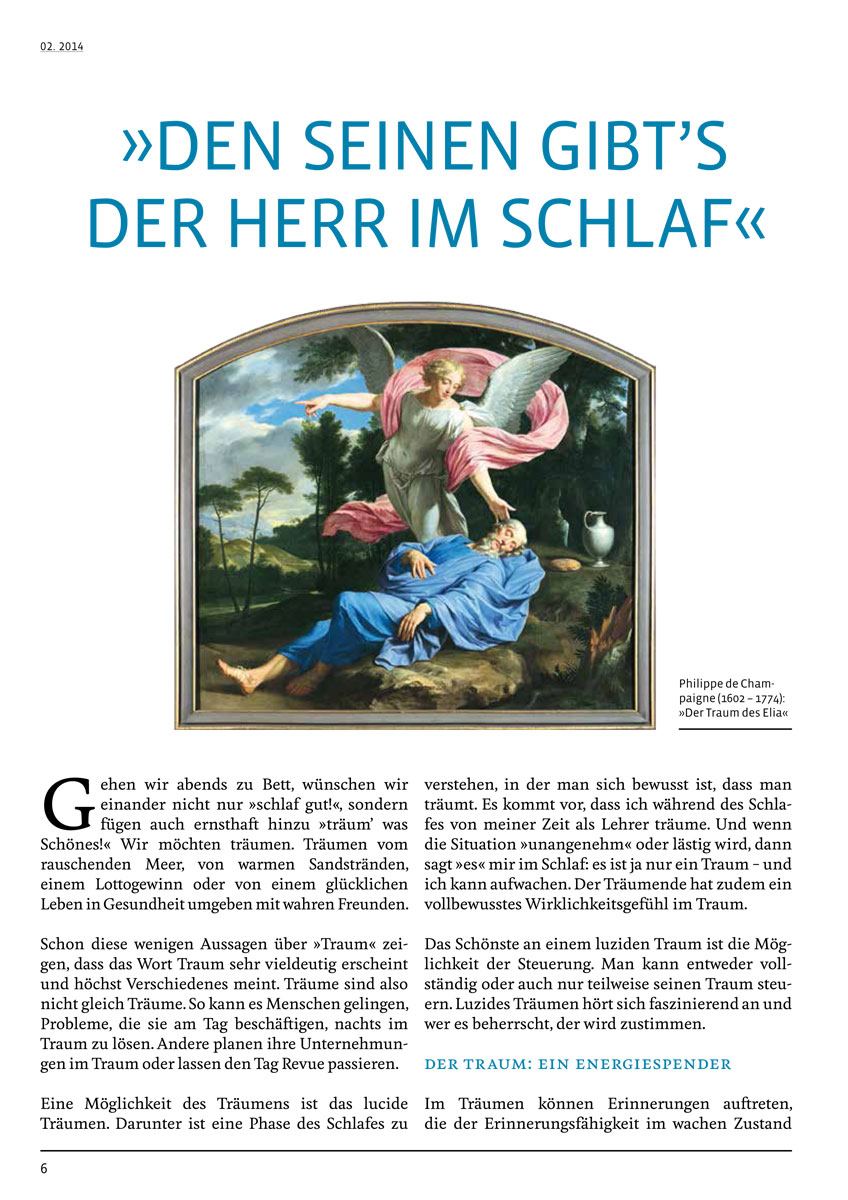 02. 2014

»DEN SEINEN GIBT'S DER HERR IM SCHLAF«

Philippe de Champaigne (1602 – 1774): »Der Traum des Elia«

Gehen wir abends zu Bett, wünschen wir einander nicht nur »schlaf gut!«, sondern fügen auch ernsthaft hinzu »träum' was Schönes!« Wir möchten träumen. Träumen vom rauschenden Meer, von warmen Sandstränden, einem Lottogewinn oder von einem glücklichen Leben in Gesundheit umgeben mit wahren Freunden.

Schon diese wenigen Aussagen über »Traum« zeigen, dass das Wort Traum sehr vieldeutig erscheint und höchst Verschiedenes meint. Träume sind also nicht gleich Träume. So kann es Menschen gelingen, Probleme, die sie am Tag beschäftigen, nachts im Traum zu lösen. Andere planen ihre Unternehmungen im Traum oder lassen den Tag Revue passieren.

Eine Möglichkeit des Träumens ist das lucide Träumen. Darunter ist eine Phase des Schlafes zu verstehen, in der man sich bewusst ist, dass man träumt. Es kommt vor, dass ich während des Schlafes von meiner Zeit als Lehrer träume. Und wenn die Situation »unangenehm« oder lästig wird, dann sagt »es« mir im Schlaf: es ist ja nur ein Traum – und ich kann aufwachen. Der Träumende hat zudem ein vollbewusstes Wirklichkeitsgefühl im Traum.

Das Schönste an einem luziden Traum ist die Möglichkeit der Steuerung. Man kann entweder vollständig oder auch nur teilweise seinen Traum steuern. Luzides Träumen hört sich faszinierend an und wer es beherrscht, der wird zustimmen.

DER TRAUM: EIN ENERGIESPENDER

Im Träumen können Erinnerungen auftreten, die der Erinnerungsfähigkeit im wachen Zustand

6